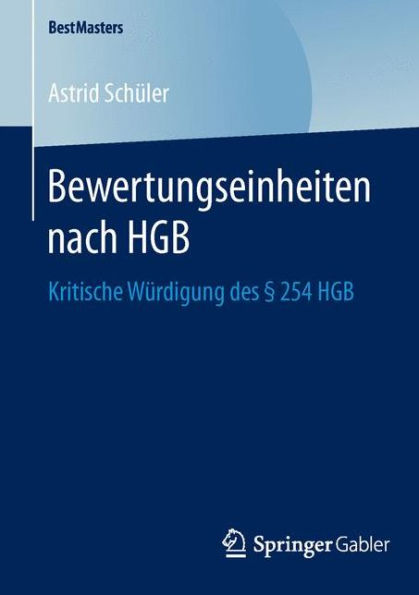 BestMasters

Astrid Schüler

Bewertungseinheiten nach HGB

Kritische Würdigung des § 254 HGB

Springer Gabler